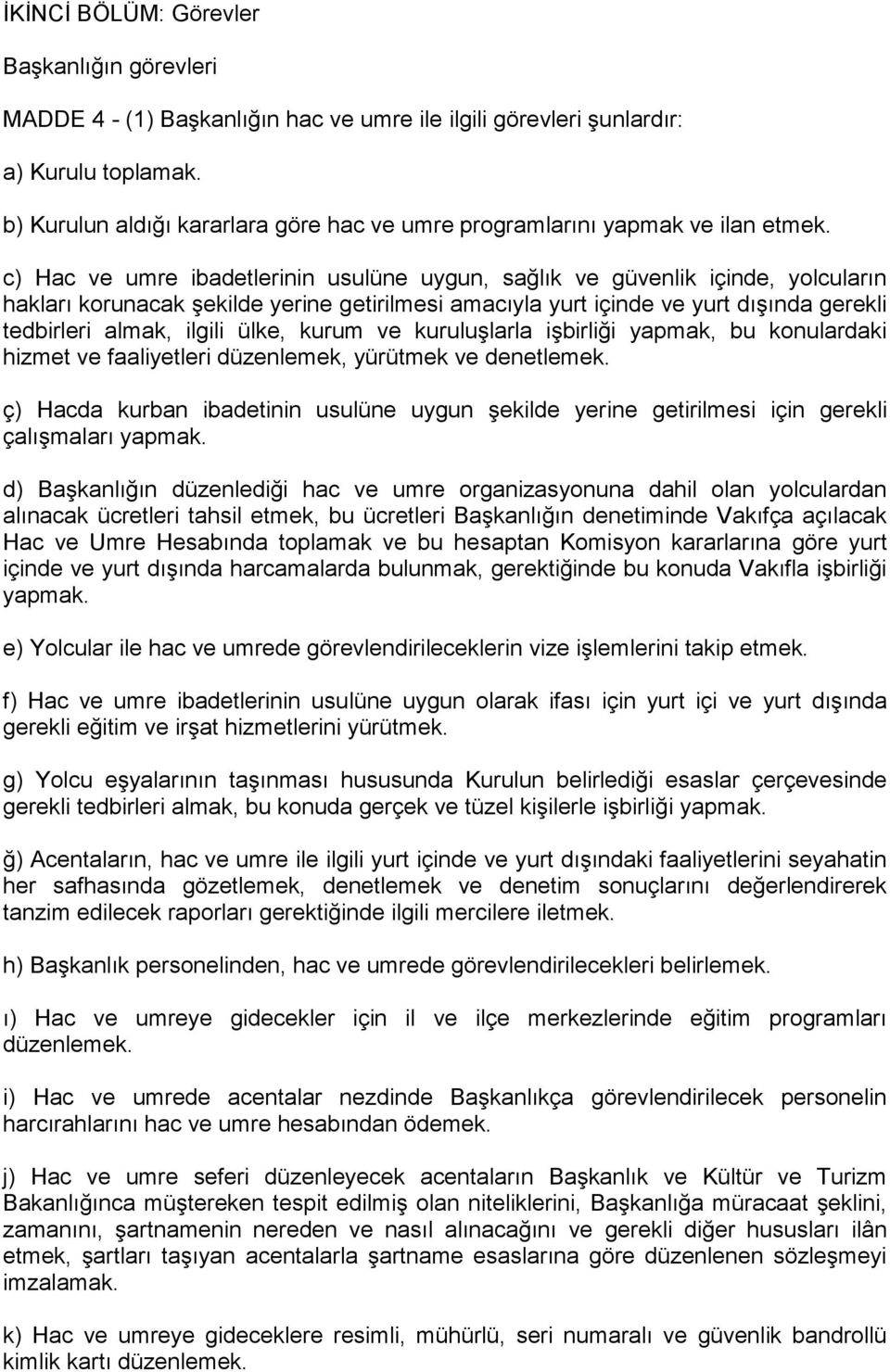 İKİNCİ BÖLÜM: Görevler

Başkanlığın görevleri

MADDE 4 - (1) Başkanlığın hac ve umre ile ilgili görevleri şunlardır:

a) Kurulu toplamak.

b) Kurulun aldığı kararlara göre hac ve umre programlarını yapmak ve ilan etmek.

c) Hac ve umre ibadetlerinin usulüne uygun, sağlık ve güvenlik içinde, yolcuların hakları korunacak şekilde yerine getirilmesi amacıyla yurt içinde ve yurt dışında gerekli tedbirleri almak, ilgili ülke, kurum ve kuruluşlarla işbirliği yapmak, bu konulardaki hizmet ve faaliyetleri düzenlemek, yürütmek ve denetlemek.

ç) Hacda kurban ibadetinin usulüne uygun şekilde yerine getirilmesi için gerekli çalışmaları yapmak.

d) Başkanlığın düzenlediği hac ve umre organizasyonuna dahil olan yolculardan alınacak ücretleri tahsil etmek, bu ücretleri Başkanlığın denetiminde Vakıfça açılacak Hac ve Umre Hesabında toplamak ve bu hesaptan Komisyon kararlarına göre yurt içinde ve yurt dışında harcamalarda bulunmak, gerektiğinde bu konuda Vakıfla işbirliği yapmak.

e) Yolcular ile hac ve umrede görevlendirileceklerin vize işlemlerini takip etmek.

f) Hac ve umre ibadetlerinin usulüne uygun olarak ifası için yurt içi ve yurt dışında gerekli eğitim ve irşat hizmetlerini yürütmek.

g) Yolcu eşyalarının taşınması hususunda Kurulun belirlediği esaslar çerçevesinde gerekli tedbirleri almak, bu konuda gerçek ve tüzel kişilerle işbirliği yapmak.

ğ) Acentaların, hac ve umre ile ilgili yurt içinde ve yurt dışındaki faaliyetlerini seyahatin her safhasında gözetlemek, denetlemek ve denetim sonuçlarını değerlendirerek tanzim edilecek raporları gerektiğinde ilgili mercilere iletmek.

h) Başkanlık personelinden, hac ve umrede görevlendirilecekleri belirlemek.

ı) Hac ve umreye gidecekler için il ve ilçe merkezlerinde eğitim programları düzenlemek.

i) Hac ve umrede acentalar nezdinde Başkanlıkça görevlendirilecek personelin harcırahlarını hac ve umre hesabından ödemek.

j) Hac ve umre seferi düzenleyecek acentaların Başkanlık ve Kültür ve Turizm Bakanlığınca müştereken tespit edilmiş olan niteliklerini, Başkanlığa müracaat şeklini, zamanını, şartnamenin nereden ve nasıl alınacağını ve gerekli diğer hususları ilân etmek, şartları taşıyan acentalarla şartname esaslarına göre düzenlenen sözleşmeyi imzalamak.

k) Hac ve umreye gideceklere resimli, mühürlü, seri numaralı ve güvenlik bandrollü kimlik kartı düzenlemek.